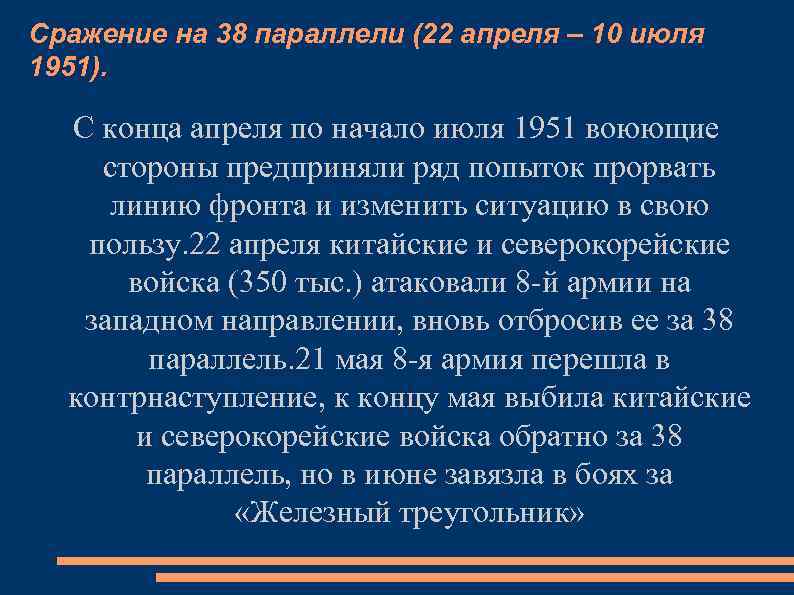 Сражение на 38 параллели (22 апреля – 10 июля 1951).

С конца апреля по начало июля 1951 воюющие стороны предприняли ряд попыток прорвать линию фронта и изменить ситуацию в свою пользу.22 апреля китайские и северокорейские войска (350 тыс.) атаковали 8-й армии на западном направлении, вновь отбросив ее за 38 параллель.21 мая 8-я армия перешла в контрнаступление, к концу мая выбила китайские и северокорейские войска обратно за 38 параллель, но в июне завязла в боях за «Железный треугольник»